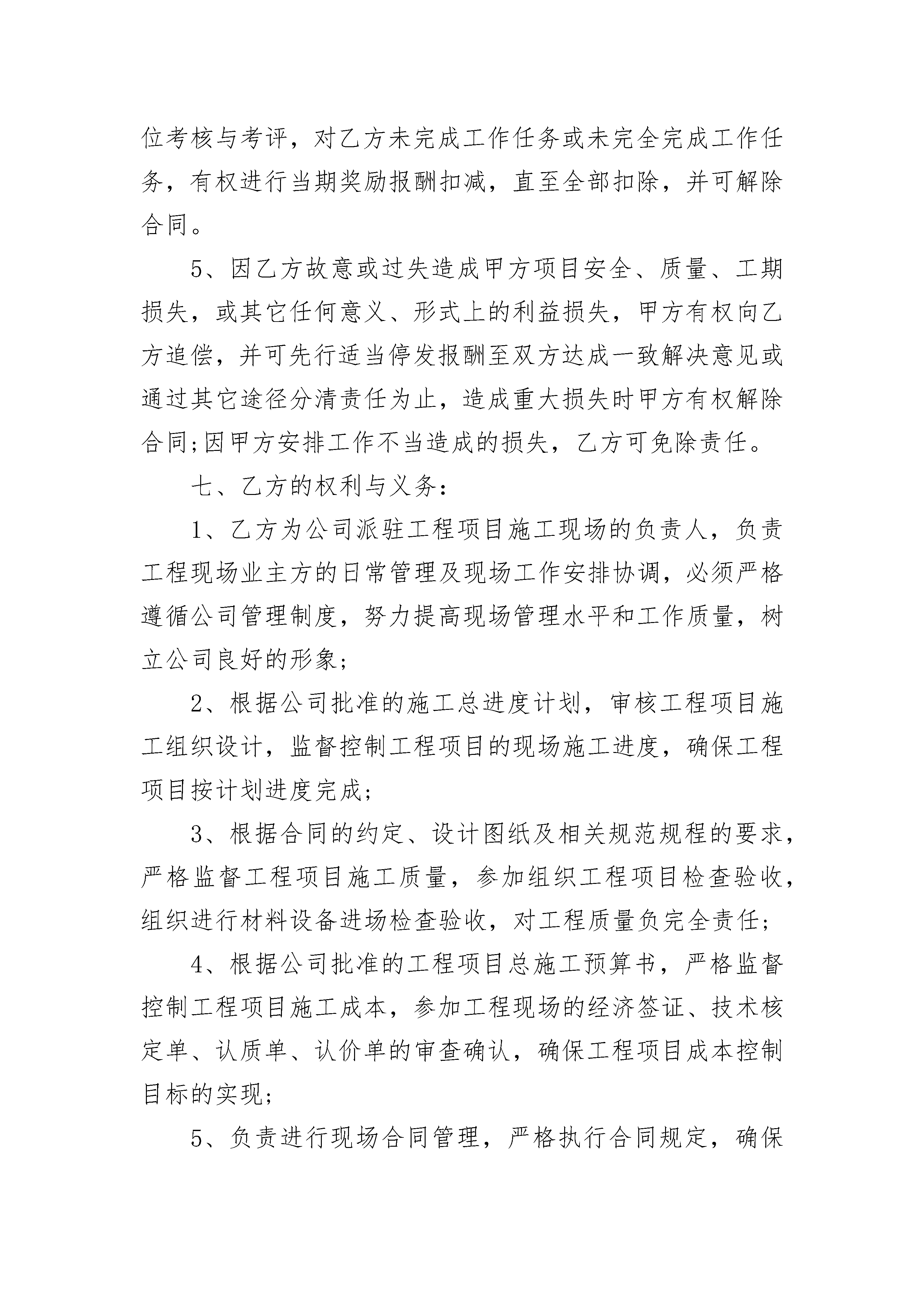 位考核与考评，对乙方未完成工作任务或未完全完成工作任务，有权进行当期奖励报酬扣减，直至全部扣除，并可解除合同。

5、因乙方故意或过失造成甲方项目安全、质量、工期损失，或其它任何意义、形式上的利益损失，甲方有权向乙方追偿，并可先行适当停发报酬至双方达成一致解决意见或通过其它途径分清责任为止，造成重大损失时甲方有权解除合同;因甲方安排工作不当造成的损失，乙方可免除责任。

七、乙方的权利与义务：

1、乙方为公司派驻工程项目施工现场的负责人，负责工程现场业主方的日常管理及现场工作安排协调，必须严格遵循公司管理制度，努力提高现场管理水平和工作质量，树立公司良好的形象;

2、根据公司批准的施工总进度计划，审核工程项目施工组织设计，监督控制工程项目的现场施工进度，确保工程项目按计划进度完成;

3、根据合同的约定、设计图纸及相关规范规程的要求，严格监督工程项目施工质量，参加组织工程项目检查验收，组织进行材料设备进场检查验收，对工程质量负完全责任;

4、根据公司批准的工程项目总施工预算书，严格监督控制工程项目施工成本，参加工程现场的经济签证、技术核定单、认质单、认价单的审查确认，确保工程项目成本控制目标的实现;

5、负责进行现场合同管理，严格执行合同规定，确保